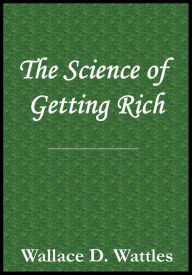 The Science of Getting Rich

Wallace D. Wattles